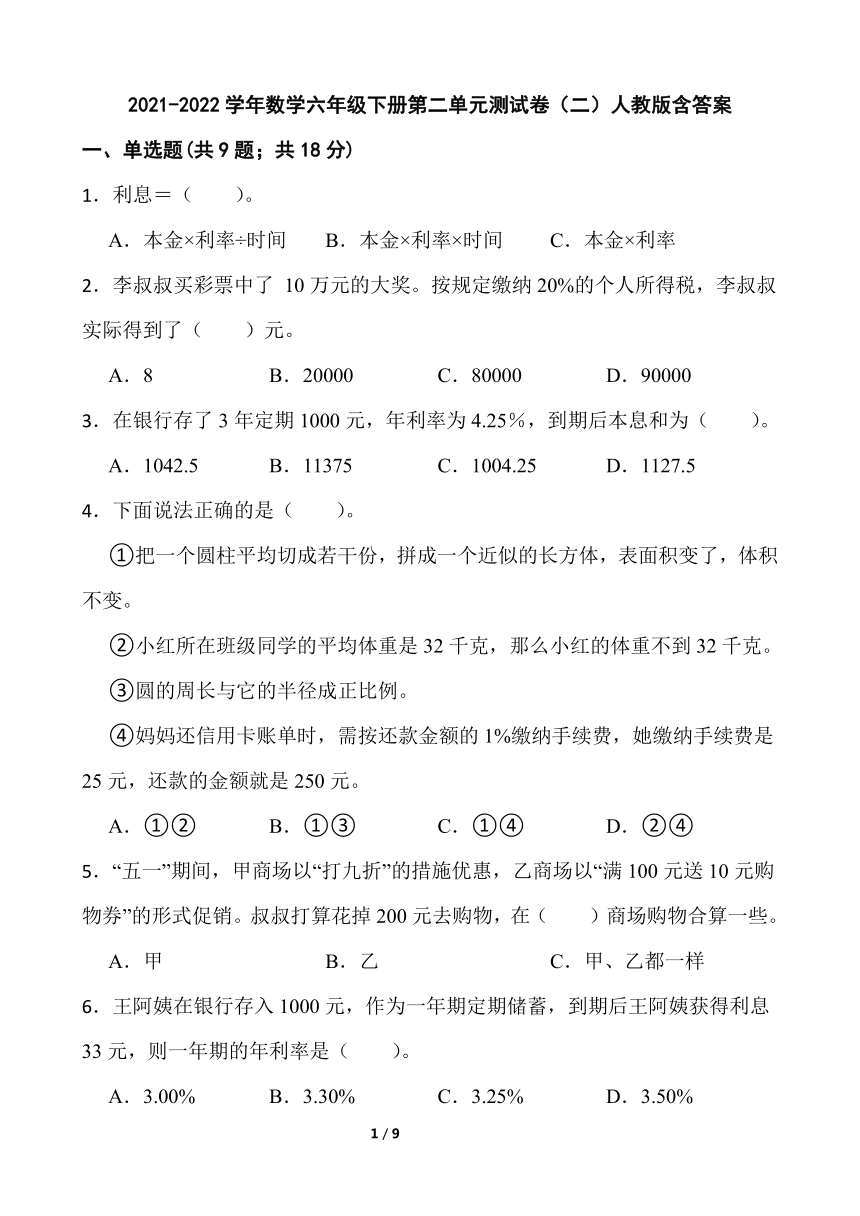 2021-2022 学年数学六年级下册第二单元测试卷（二）人教版含答案

一、单选题(共 9 题；共 18 分)

1．利息＝（　　）。

A．本金×利率÷时间　　B．本金×利率×时间　　C．本金×利率

2．李叔叔买彩票中了 10 万元的大奖。按规定缴纳 20%的个人所得税，李叔叔实际得到了（　　）元。

A．8　　B．20000　　C．80000　　D．90000

3．在银行存了 3 年定期 1000 元，年利率为 4.25%，到期后本息和为（　　）。

A．1042.5　　B．11375　　C．1004.25　　D．1127.5

4．下面说法正确的是（　　）。

①把一个圆柱平均切成若干份，拼成一个近似的长方体，表面积变了，体积不变。

②小红所在班级同学的平均体重是 32 千克，那么小红的体重不到 32 千克。

③圆的周长与它的半径成正比例。

④妈妈还信用卡账单时，需按还款金额的 1%缴纳手续费，她缴纳手续费是 25 元，还款的金额就是 250 元。

A．①②　　B．①③　　C．①④　　D．②④

5．“五一”期间，甲商场以“打九折”的措施优惠，乙商场以“满 100 元送 10 元购物券”的形式促销。叔叔打算花掉 200 元去购物，在（　　）商场购物合算一些。

A．甲　　B．乙　　C．甲、乙都一样

6．王阿姨在银行存入 1000 元，作为一年期定期储蓄，到期后王阿姨获得利息 33 元，则一年期的年利率是（　　）。

A．3.00%　　B．3.30%　　C．3.25%　　D．3.50%

1 / 9